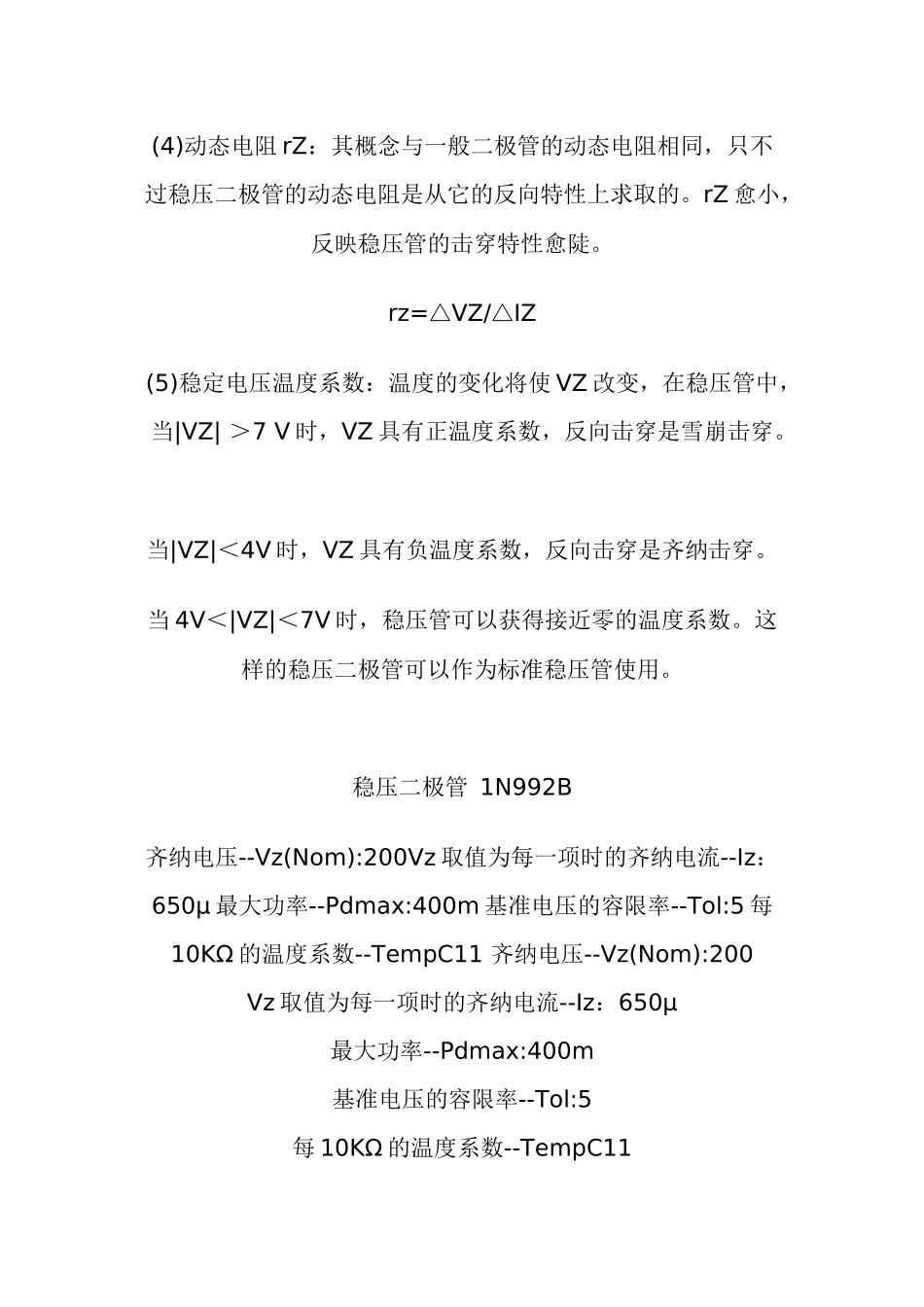 (4)动态电阻 rZ：其概念与一般二极管的动态电阻相同，只不过稳压二极管的动态电阻是从它的反向特性上求取的。rZ 愈小，反映稳压管的击穿特性愈陡。

rz=△VZ/△IZ

(5)稳定电压温度系数：温度的变化将使 VZ 改变，在稳压管中，当|VZ| ＞7 V 时，VZ 具有正温度系数，反向击穿是雪崩击穿。

当|VZ|＜4V 时，VZ 具有负温度系数，反向击穿是齐纳击穿。

当 4V＜|VZ|＜7V 时，稳压管可以获得接近零的温度系数。这样的稳压二极管可以作为标准稳压管使用。

稳压二极管 1N992B

齐纳电压--Vz(Nom):200Vz 取值为每一项时的齐纳电流--Iz：650μ 最大功率--Pdmax:400m 基准电压的容限率--Tol:5 每 10KΩ 的温度系数--TempC11 齐纳电压--Vz(Nom):200

Vz 取值为每一项时的齐纳电流--Iz：650μ

最大功率--Pdmax:400m

基准电压的容限率--Tol:5

每 10KΩ 的温度系数--TempC11